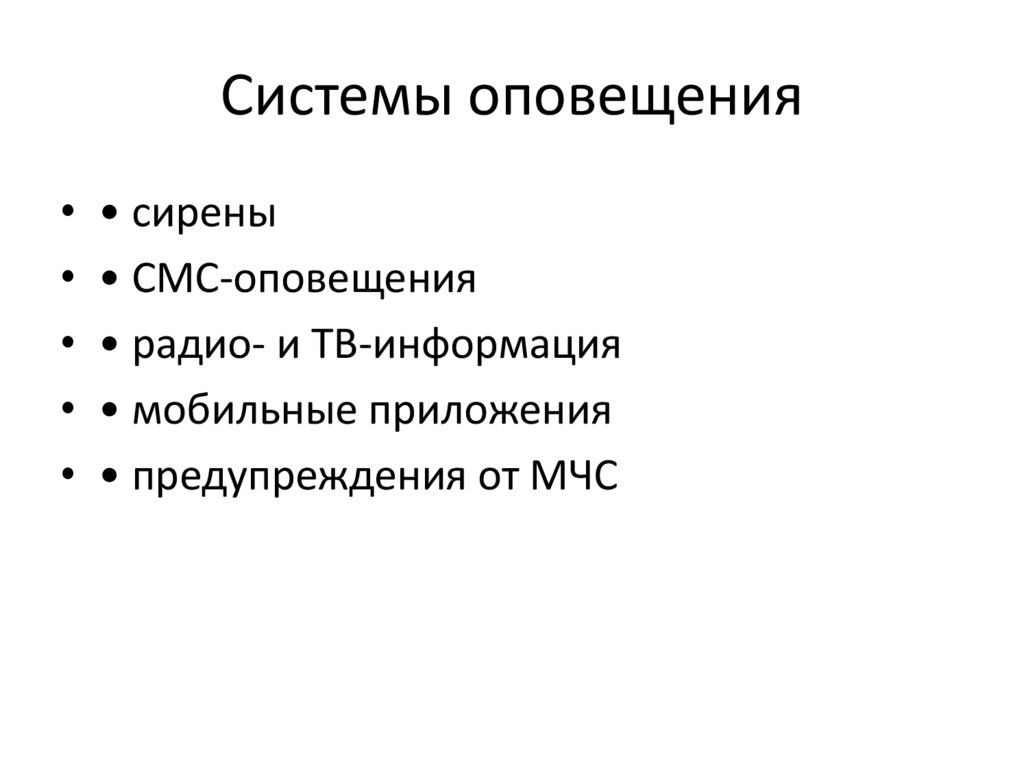 Системы оповещения

• • сирены
• • СМС-оповещения
• • радио- и ТВ-информация
• • мобильные приложения
• • предупреждения от МЧС